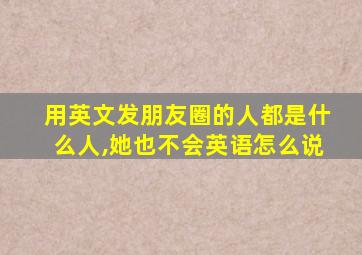 用英文发朋友圈的人都是什么人,她也不会英语怎么说